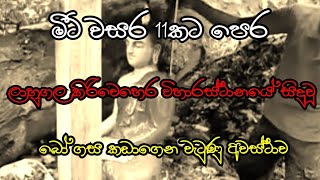 මීට වසර 11කට පෙර

ලාහුගල කිරිවෙහෙර විහාරස්ථානයේ සිදුවූ

බෝ ගස කඩාගෙන වැටුණු අවස්ථාව